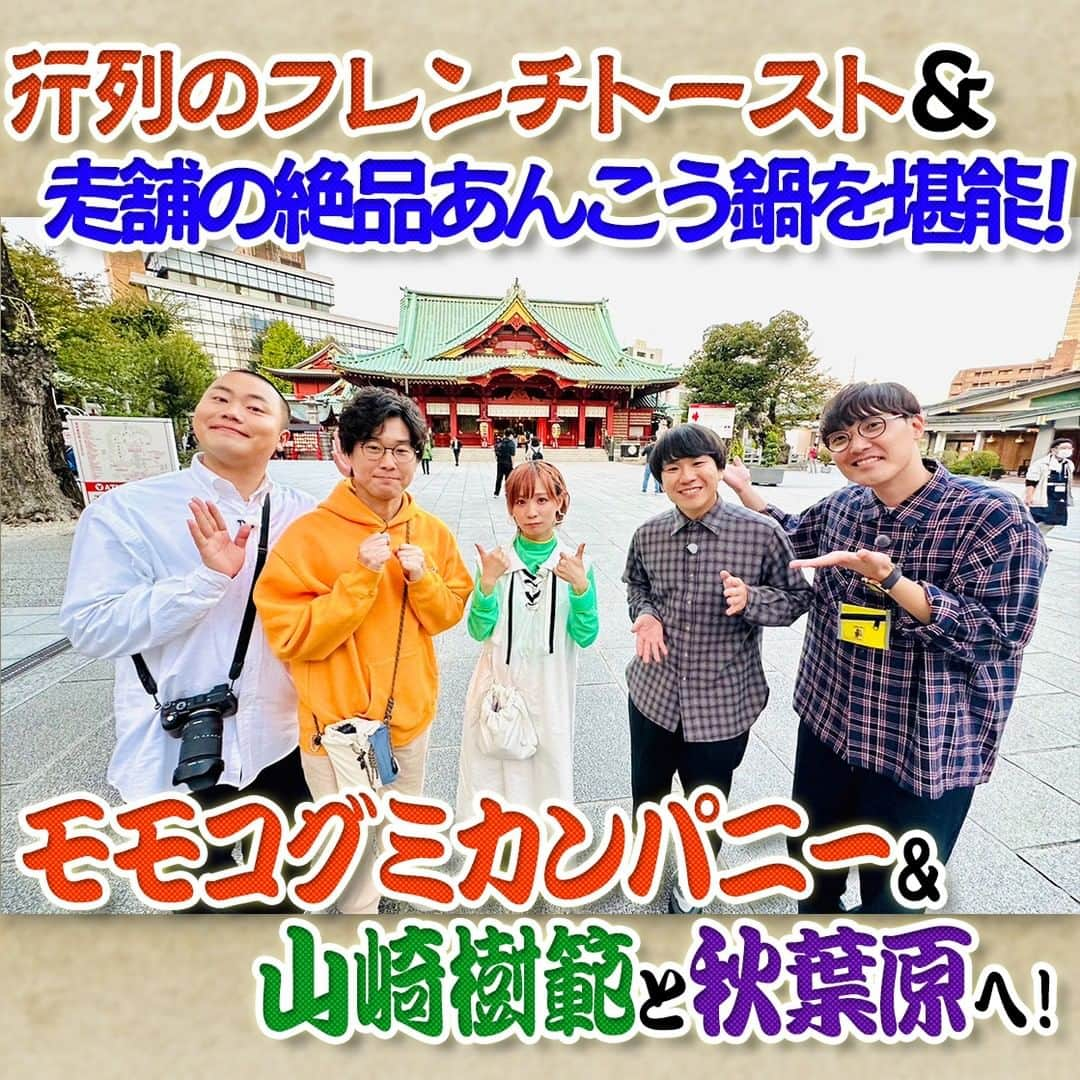 行列のフレンチトースト＆
老舗の絶品あんこう鍋を堪能!

モモコグミカンパニー＆
山崎樹範と秋葉原へ!